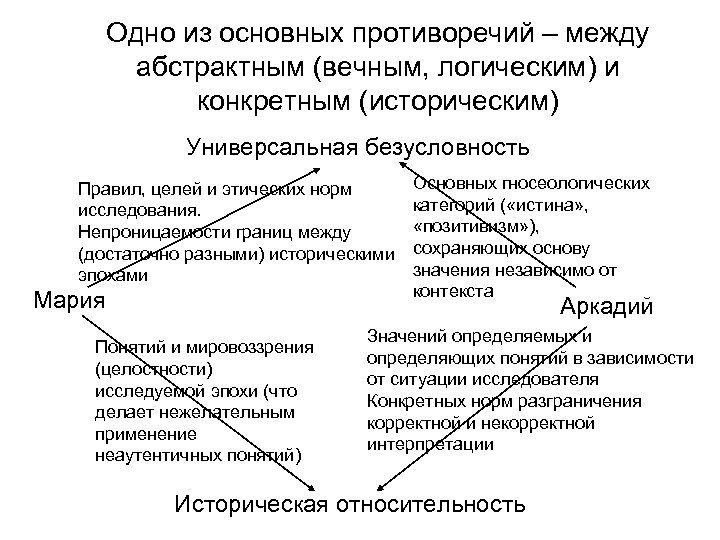 Одно из основных противоречий – между абстрактным (вечным, логическим) и конкретным (историческим)

Универсальная безусловность

Правил, целей и этических норм исследования.
Непроницаемости границ между (достаточно разными) историческими эпохами

Основных гносеологических категорий («истина», «позитивизм»), сохраняющих основу значения независимо от контекста

Мария

Аркадий

Понятий и мировоззрения (целостности) исследуемой эпохи (что делает нежелательным применение неаутентичных понятий)

Значений определяемых и определяющих понятий в зависимости от ситуации исследователя
Конкретных норм разграничения корректной и некорректной интерпретации

Историческая относительность